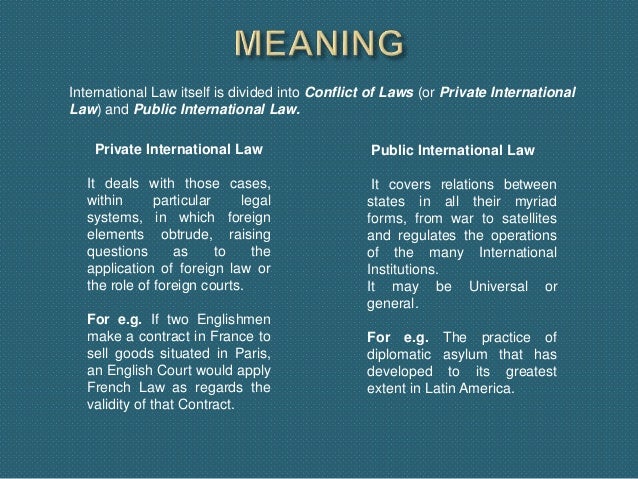 MEANING

International Law itself is divided into Conflict of Laws (or Private International Law) and Public International Law.

Private International Law

It deals with those cases, within particular legal systems, in which foreign elements obtrude, raising questions as to the application of foreign law or the role of foreign courts.

For e.g. If two Englishmen make a contract in France to sell goods situated in Paris, an English Court would apply French Law as regards the validity of that Contract.

Public International Law

It covers relations between states in all their myriad forms, from war to satellites and regulates the operations of the many International Institutions.
It may be Universal or general.

For e.g. The practice of diplomatic asylum that has developed to its greatest extent in Latin America.